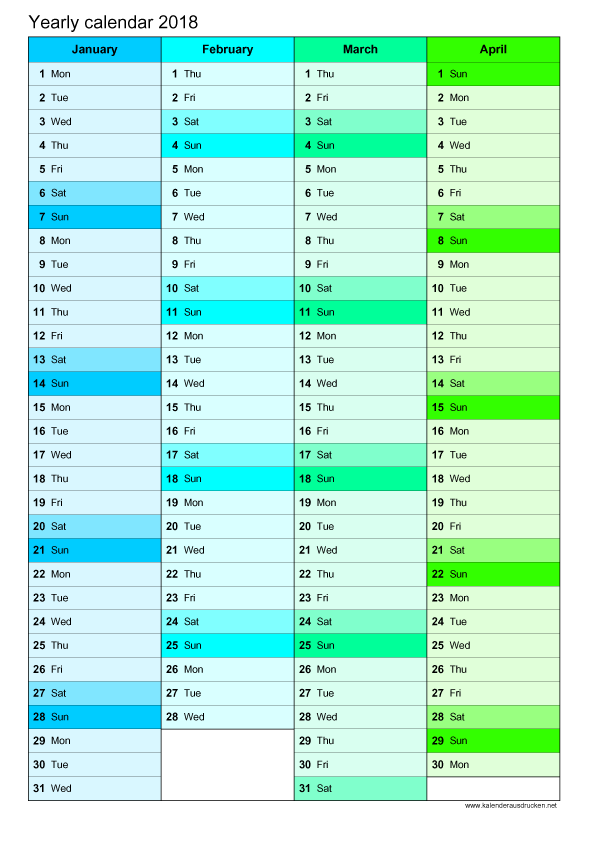 Yearly calendar 2018

| January | February | March | April |
|---|---|---|---|
| 1 Mon | 1 Thu | 1 Thu | 1 Sun |
| 2 Tue | 2 Fri | 2 Fri | 2 Mon |
| 3 Wed | 3 Sat | 3 Sat | 3 Tue |
| 4 Thu | 4 Sun | 4 Sun | 4 Wed |
| 5 Fri | 5 Mon | 5 Mon | 5 Thu |
| 6 Sat | 6 Tue | 6 Tue | 6 Fri |
| 7 Sun | 7 Wed | 7 Wed | 7 Sat |
| 8 Mon | 8 Thu | 8 Thu | 8 Sun |
| 9 Tue | 9 Fri | 9 Fri | 9 Mon |
| 10 Wed | 10 Sat | 10 Sat | 10 Tue |
| 11 Thu | 11 Sun | 11 Sun | 11 Wed |
| 12 Fri | 12 Mon | 12 Mon | 12 Thu |
| 13 Sat | 13 Tue | 13 Tue | 13 Fri |
| 14 Sun | 14 Wed | 14 Wed | 14 Sat |
| 15 Mon | 15 Thu | 15 Thu | 15 Sun |
| 16 Tue | 16 Fri | 16 Fri | 16 Mon |
| 17 Wed | 17 Sat | 17 Sat | 17 Tue |
| 18 Thu | 18 Sun | 18 Sun | 18 Wed |
| 19 Fri | 19 Mon | 19 Mon | 19 Thu |
| 20 Sat | 20 Tue | 20 Tue | 20 Fri |
| 21 Sun | 21 Wed | 21 Wed | 21 Sat |
| 22 Mon | 22 Thu | 22 Thu | 22 Sun |
| 23 Tue | 23 Fri | 23 Fri | 23 Mon |
| 24 Wed | 24 Sat | 24 Sat | 24 Tue |
| 25 Thu | 25 Sun | 25 Sun | 25 Wed |
| 26 Fri | 26 Mon | 26 Mon | 26 Thu |
| 27 Sat | 27 Tue | 27 Tue | 27 Fri |
| 28 Sun | 28 Wed | 28 Wed | 28 Sat |
| 29 Mon | | 29 Thu | 29 Sun |
| 30 Tue | | 30 Fri | 30 Mon |
| 31 Wed | | 31 Sat | |

www.kalenderausdrucken.net